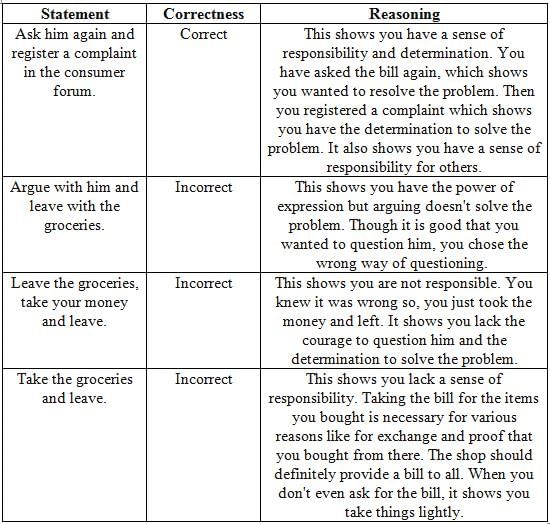 | Statement | Correctness | Reasoning |
|---|---|---|
| Ask him again and register a complaint in the consumer forum. | Correct | This shows you have a sense of responsibility and determination. You have asked the bill again, which shows you wanted to resolve the problem. Then you registered a complaint which shows you have the determination to solve the problem. It also shows you have a sense of responsibility for others. |
| Argue with him and leave with the groceries. | Incorrect | This shows you have the power of expression but arguing doesn't solve the problem. Though it is good that you wanted to question him, you chose the wrong way of questioning. |
| Leave the groceries, take your money and leave. | Incorrect | This shows you are not responsible. You knew it was wrong so, you just took the money and left. It shows you lack the courage to question him and the determination to solve the problem. |
| Take the groceries and leave. | Incorrect | This shows you lack a sense of responsibility. Taking the bill for the items you bought is necessary for various reasons like for exchange and proof that you bought from there. The shop should definitely provide a bill to all. When you don't even ask for the bill, it shows you take things lightly. |